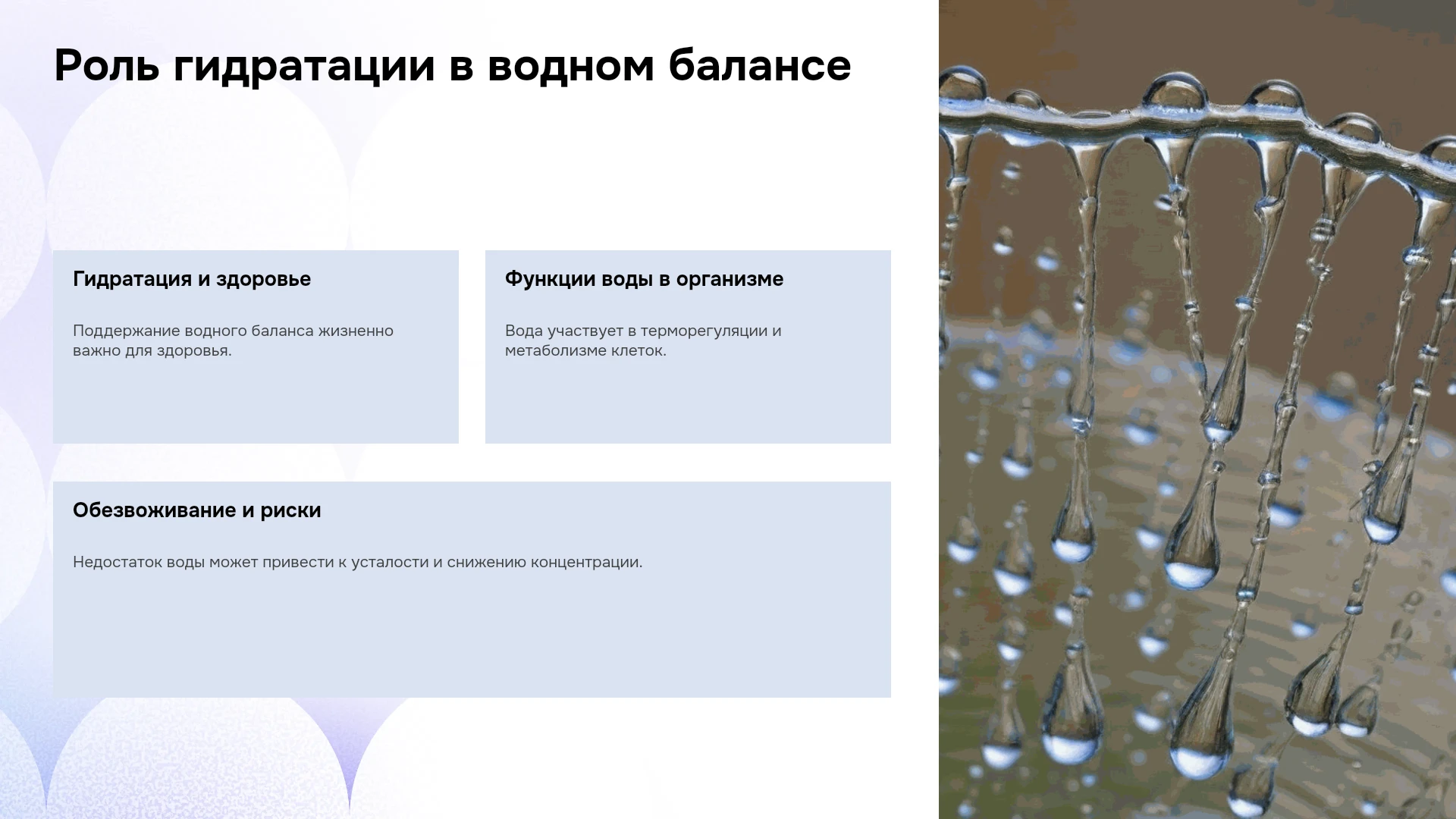 Роль гидратации в водном балансе

Гидратация и здоровье

Поддержание водного баланса жизненно важно для здоровья.

Функции воды в организме

Вода участвует в терморегуляции и метаболизме клеток.

Обезвоживание и риски

Недостаток воды может привести к усталости и снижению концентрации.